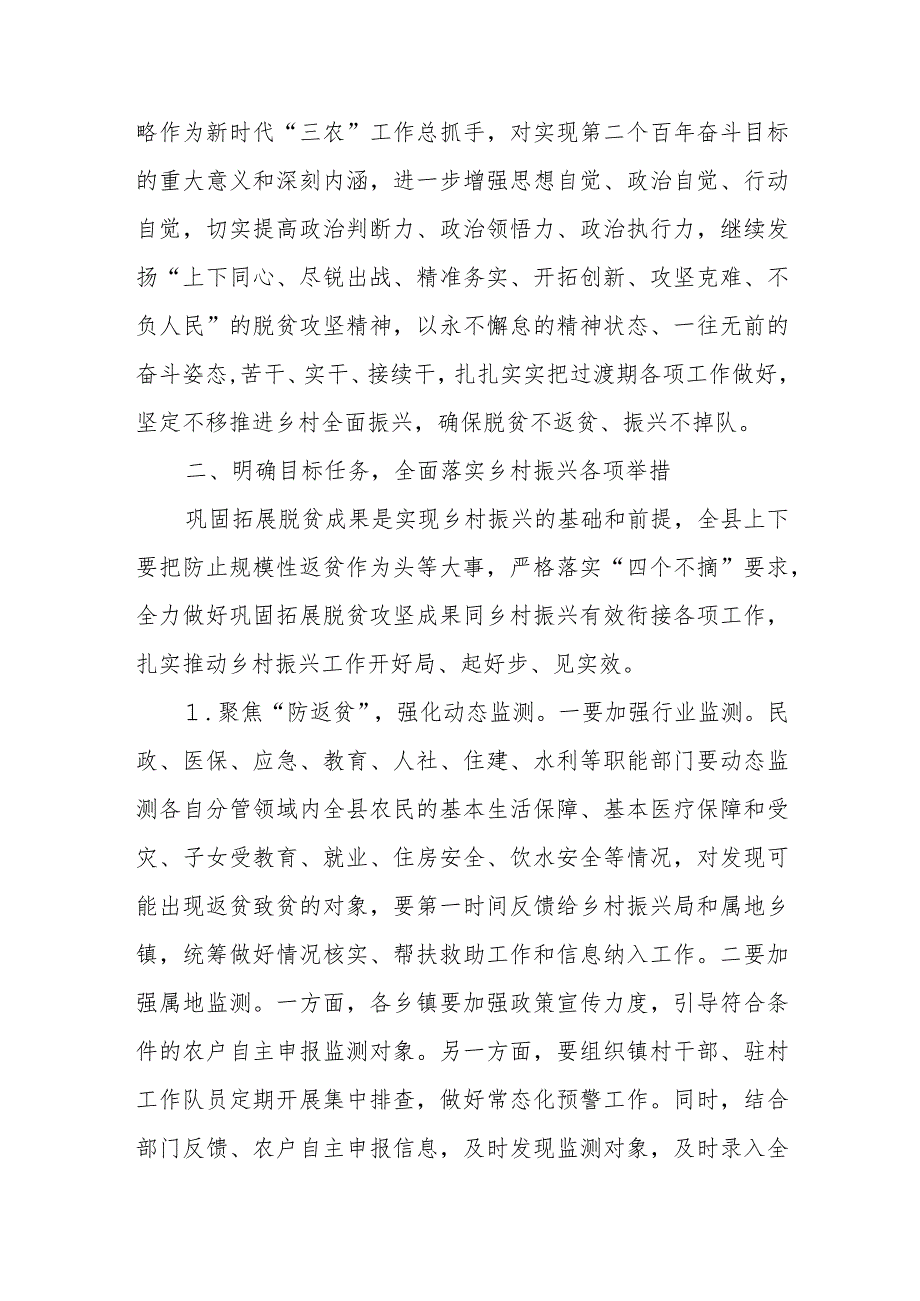 略作为新时代“三农”工作总抓手，对实现第二个百年奋斗目标的重大意义和深刻内涵，进一步增强思想自觉、政治自觉、行动自觉，切实提高政治判断力、政治领悟力、政治执行力，继续发扬“上下同心、尽锐出战、精准务实、开拓创新、攻坚克难、不负人民”的脱贫攻坚精神，以永不懈怠的精神状态、一往无前的奋斗姿态,苦干、实干、接续干，扎扎实实把过渡期各项工作做好，坚定不移推进乡村全面振兴，确保脱贫不返贫、振兴不掉队。

二、明确目标任务，全面落实乡村振兴各项举措

巩固拓展脱贫成果是实现乡村振兴的基础和前提，全县上下要把防止规模性返贫作为头等大事，严格落实“四个不摘”要求，全力做好巩固拓展脱贫攻坚成果同乡村振兴有效衔接各项工作，扎实推动乡村振兴工作开好局、起好步、见实效。

1.聚焦“防返贫”，强化动态监测。一要加强行业监测。民政、医保、应急、教育、人社、住建、水利等职能部门要动态监测各自分管领域内全县农民的基本生活保障、基本医疗保障和受灾、子女受教育、就业、住房安全、饮水安全等情况，对发现可能出现返贫致贫的对象，要第一时间反馈给乡村振兴局和属地乡镇，统筹做好情况核实、帮扶救助工作和信息纳入工作。二要加强属地监测。一方面，各乡镇要加强政策宣传力度，引导符合条件的农户自主申报监测对象。另一方面，要组织镇村干部、驻村工作队员定期开展集中排查，做好常态化预警工作。同时，结合部门反馈、农户自主申报信息，及时发现监测对象，及时录入全